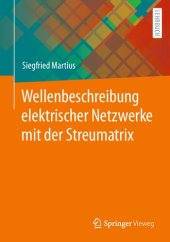 LEHRBUCH

Siegfried Martius

Wellenbeschreibung elektrischer Netzwerke mit der Streumatrix

Springer Vieweg